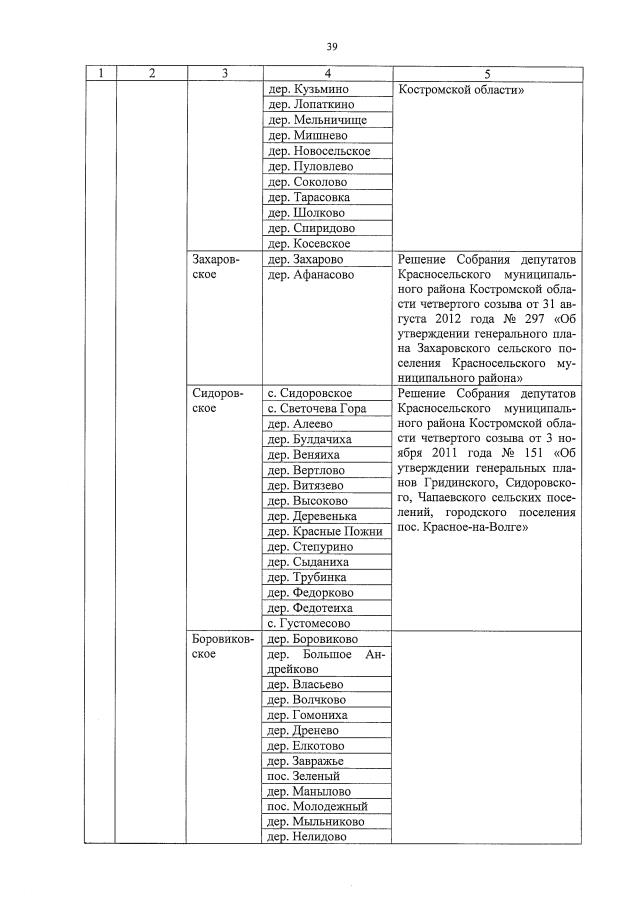 39

| 1 | 2 | 3 | 4 | 5 |
|---|---|---|---|---|
| | | | дер. Кузьмино | Костромской области» |
| | | | дер. Лопаткино | |
| | | | дер. Мельничище | |
| | | | дер. Мишнево | |
| | | | дер. Новосельское | |
| | | | дер. Пуловлево | |
| | | | дер. Соколово | |
| | | | дер. Тарасовка | |
| | | | дер. Шолково | |
| | | | дер. Спиридово | |
| | | | дер. Косевское | |
| | | Захаровское | дер. Захарово | Решение Собрания депутатов Красносельского муниципального района Костромской области четвертого созыва от 31 августа 2012 года № 297 «Об утверждении генерального плана Захаровского сельского поселения Красносельского муниципального района» |
| | | | дер. Афанасово | |
| | | Сидоровское | с. Сидоровское | Решение Собрания депутатов Красносельского муниципального района Костромской области четвертого созыва от 3 ноября 2011 года № 151 «Об утверждении генеральных планов Гридинского, Сидоровского, Чапаевского сельских поселений, городского поселения пос. Красное-на-Волге» |
| | | | с. Светочева Гора | |
| | | | дер. Алеево | |
| | | | дер. Булдачиха | |
| | | | дер. Веняиха | |
| | | | дер. Вертлово | |
| | | | дер. Витязево | |
| | | | дер. Высоково | |
| | | | дер. Деревенька | |
| | | | дер. Красные Пожни | |
| | | | дер. Степурино | |
| | | | дер. Сыданиха | |
| | | | дер. Трубинка | |
| | | | дер. Федорково | |
| | | | дер. Федотеиха | |
| | | | с. Густомесово | |
| | | Боровиковское | дер. Боровиково | |
| | | | дер. Большое Андрейково | |
| | | | дер. Власьево | |
| | | | дер. Волчково | |
| | | | дер. Гомониха | |
| | | | дер. Дренево | |
| | | | дер. Елкотово | |
| | | | дер. Завражье | |
| | | | пос. Зеленый | |
| | | | дер. Манылово | |
| | | | пос. Молодежный | |
| | | | дер. Мыльниково | |
| | | | дер. Нелидово | |